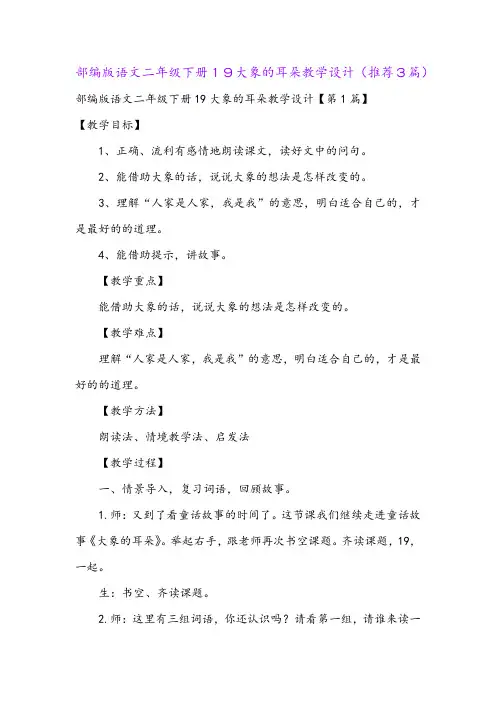 部编版语文二年级下册１９大象的耳朵教学设计（推荐３篇）

部编版语文二年级下册19大象的耳朵教学设计【第1篇】

【教学目标】

1、正确、流利有感情地朗读课文，读好文中的问句。

2、能借助大象的话，说说大象的想法是怎样改变的。

3、理解“人家是人家，我是我”的意思，明白适合自己的，才是最好的的道理。

4、能借助提示，讲故事。

【教学重点】

能借助大象的话，说说大象的想法是怎样改变的。

【教学难点】

理解“人家是人家，我是我”的意思，明白适合自己的，才是最好的的道理。

【教学方法】

朗读法、情境教学法、启发法

【教学过程】

一、情景导入，复习词语，回顾故事。

1.师：又到了看童话故事的时间了。这节课我们继续走进童话故事《大象的耳朵》。举起右手，跟老师再次书空课题。齐读课题，19，一起。

生：书空、齐读课题。

2.师：这里有三组词语，你还认识吗？请看第一组，请谁来读一